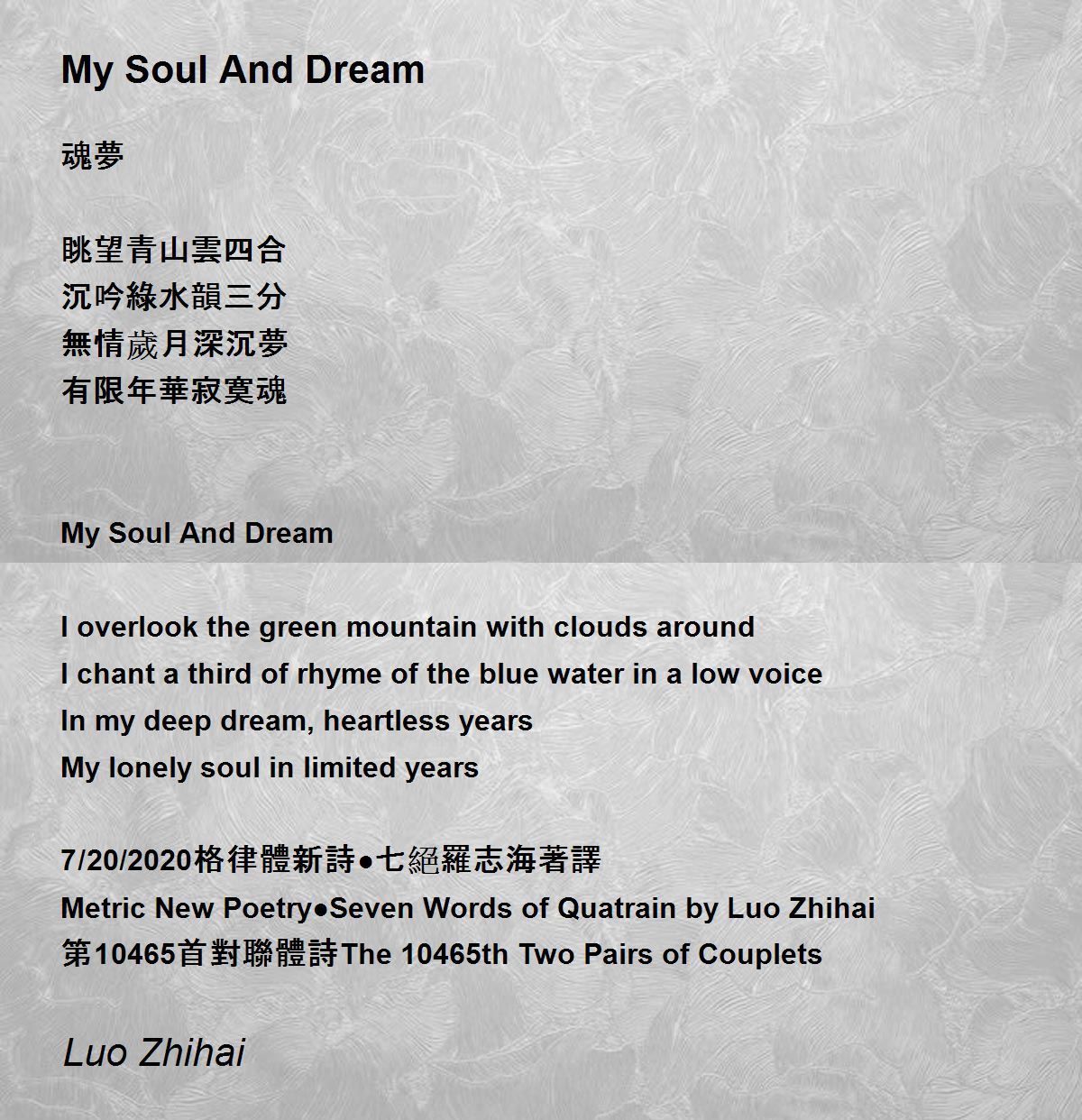 My Soul And Dream

魂夢

眺望青山雲四合
沉吟綠水韻三分
無情歲月深沉夢
有限年華寂寞魂

My Soul And Dream

I overlook the green mountain with clouds around
I chant a third of rhyme of the blue water in a low voice
In my deep dream, heartless years
My lonely soul in limited years

7/20/2020格律體新詩●七絕羅志海著譯
Metric New Poetry●Seven Words of Quatrain by Luo Zhihai
第10465首對聯體詩The 10465th Two Pairs of Couplets

Luo Zhihai